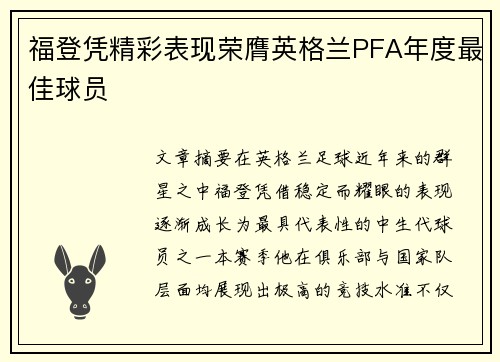 福登凭精彩表现荣膺英格兰PFA年度最佳球员

文章摘要在英格兰足球近年来的群星之中福登凭借稳定而耀眼的表现逐渐成长为最具代表性的中生代球员之一本赛季他在俱乐部与国家队层面均展现出极高的竞技水准不仅